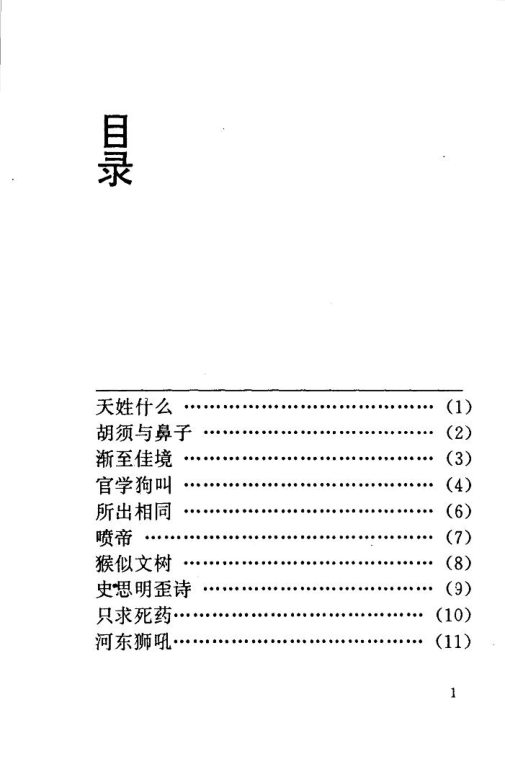 目录

天姓什么 (1)
胡须与鼻子 (2)
渐至佳境 (3)
官学狗叫 (4)
所出相同 (6)
喷帝 (7)
猴似文树 (8)
史思明歪诗 (9)
只求死药 (10)
河东狮吼 (11)

1